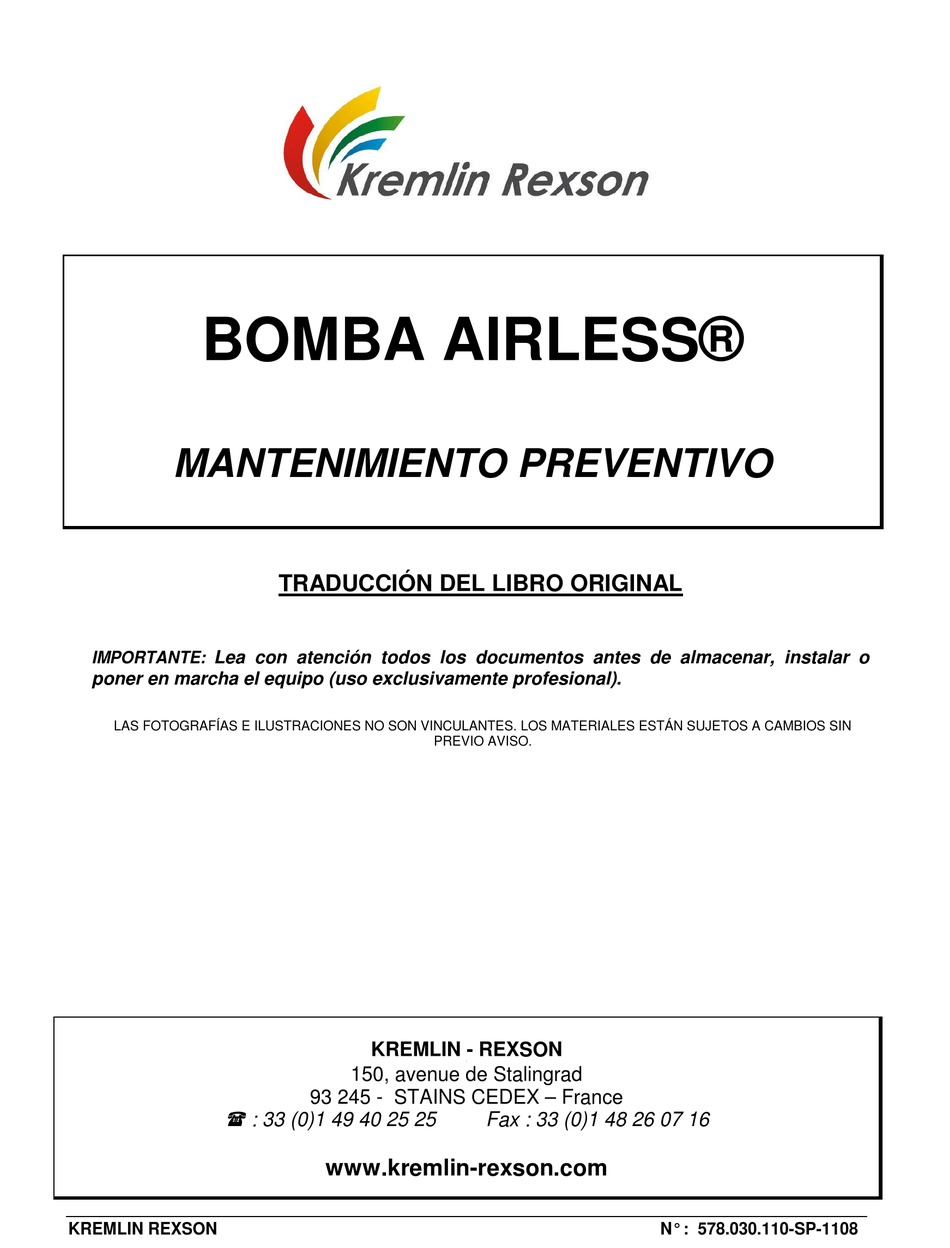 Kremlin Rexson

BOMBA AIRLESS®

MANTENIMIENTO PREVENTIVO

TRADUCCIÓN DEL LIBRO ORIGINAL

IMPORTANTE: Lea con atención todos los documentos antes de almacenar, instalar o poner en marcha el equipo (uso exclusivamente profesional).

LAS FOTOGRAFÍAS E ILUSTRACIONES NO SON VINCULANTES. LOS MATERIALES ESTÁN SUJETOS A CAMBIOS SIN PREVIO AVISO.

KREMLIN - REXSON
150, avenue de Stalingrad
93 245 - STAINS CEDEX – France
☎ : 33 (0)1 49 40 25 25 Fax : 33 (0)1 48 26 07 16

www.kremlin-rexson.com

KREMLIN REXSON N° : 578.030.110-SP-1108